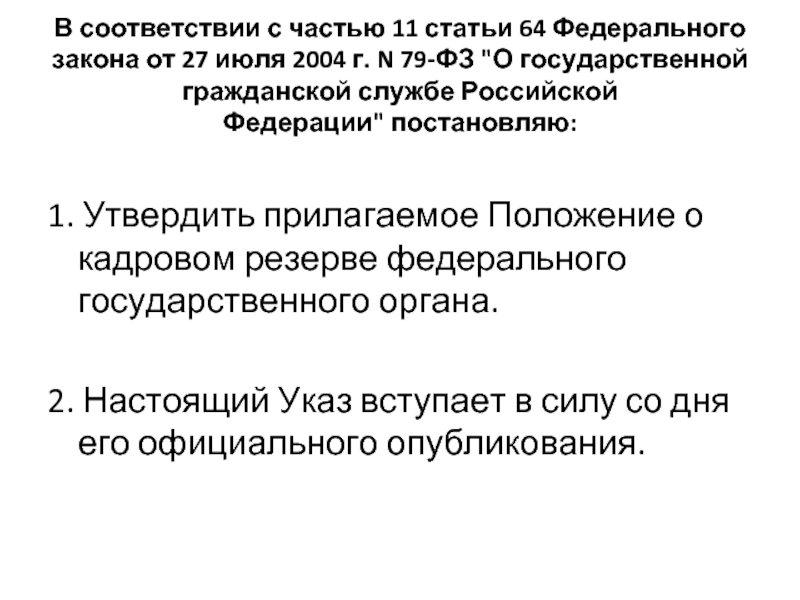 В соответствии с частью 11 статьи 64 Федерального закона от 27 июля 2004 г. N 79-ФЗ "О государственной гражданской службе Российской Федерации" постановляю:

1. Утвердить прилагаемое Положение о кадровом резерве федерального государственного органа.

2. Настоящий Указ вступает в силу со дня его официального опубликования.